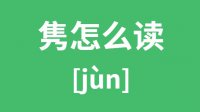 隽怎么读

[jùn]